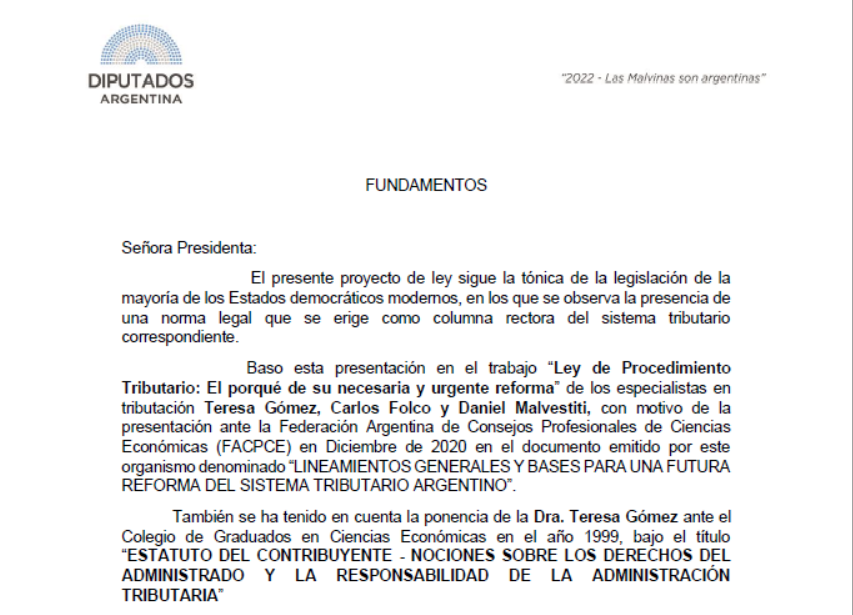 DIPUTADOS
ARGENTINA

"2022 - Las Malvinas son argentinas"

FUNDAMENTOS

Señora Presidenta:

El presente proyecto de ley sigue la tónica de la legislación de la mayoría de los Estados democráticos modernos, en los que se observa la presencia de una norma legal que se erige como columna rectora del sistema tributario correspondiente.

Baso esta presentación en el trabajo "Ley de Procedimiento Tributario: El porqué de su necesaria y urgente reforma" de los especialistas en tributación Teresa Gómez, Carlos Folco y Daniel Malvestiti, con motivo de la presentación ante la Federación Argentina de Consejos Profesionales de Ciencias Económicas (FACPCE) en Diciembre de 2020 en el documento emitido por este organismo denominado "LINEAMIENTOS GENERALES Y BASES PARA UNA FUTURA REFORMA DEL SISTEMA TRIBUTARIO ARGENTINO".

También se ha tenido en cuenta la ponencia de la Dra. Teresa Gómez ante el Colegio de Graduados en Ciencias Económicas en el año 1999, bajo el título "ESTATUTO DEL CONTRIBUYENTE - NOCIONES SOBRE LOS DERECHOS DEL ADMINISTRADO Y LA RESPONSABILIDAD DE LA ADMINISTRACIÓN TRIBUTARIA"